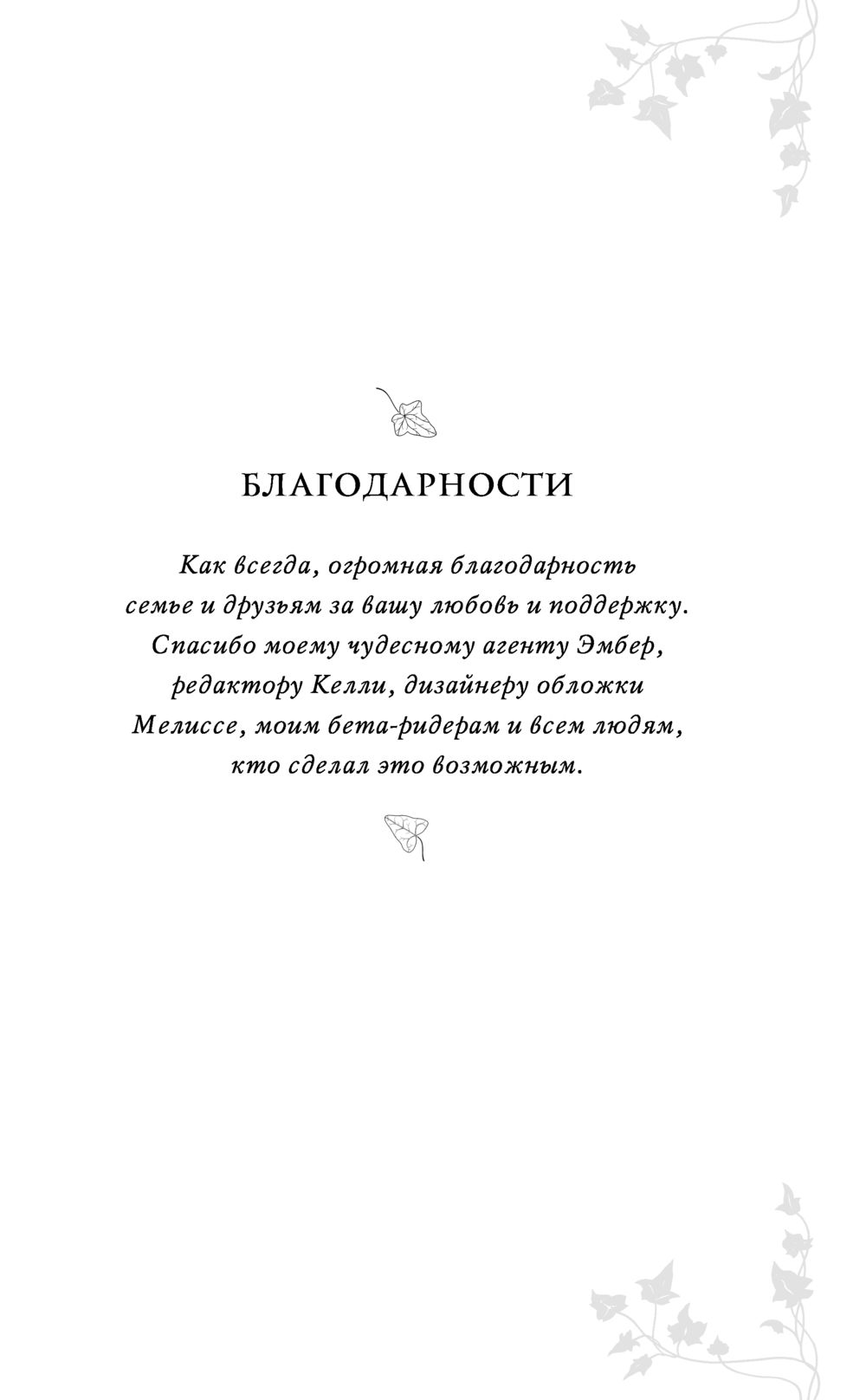 БЛАГОДАРНОСТИ

Как всегда, огромная благодарность семье и друзьям за вашу любовь и поддержку. Спасибо моему чудесному агенту Эмбер, редактору Келли, дизайнеру обложки Мелиссе, моим бета-ридерам и всем людям, кто сделал это возможным.